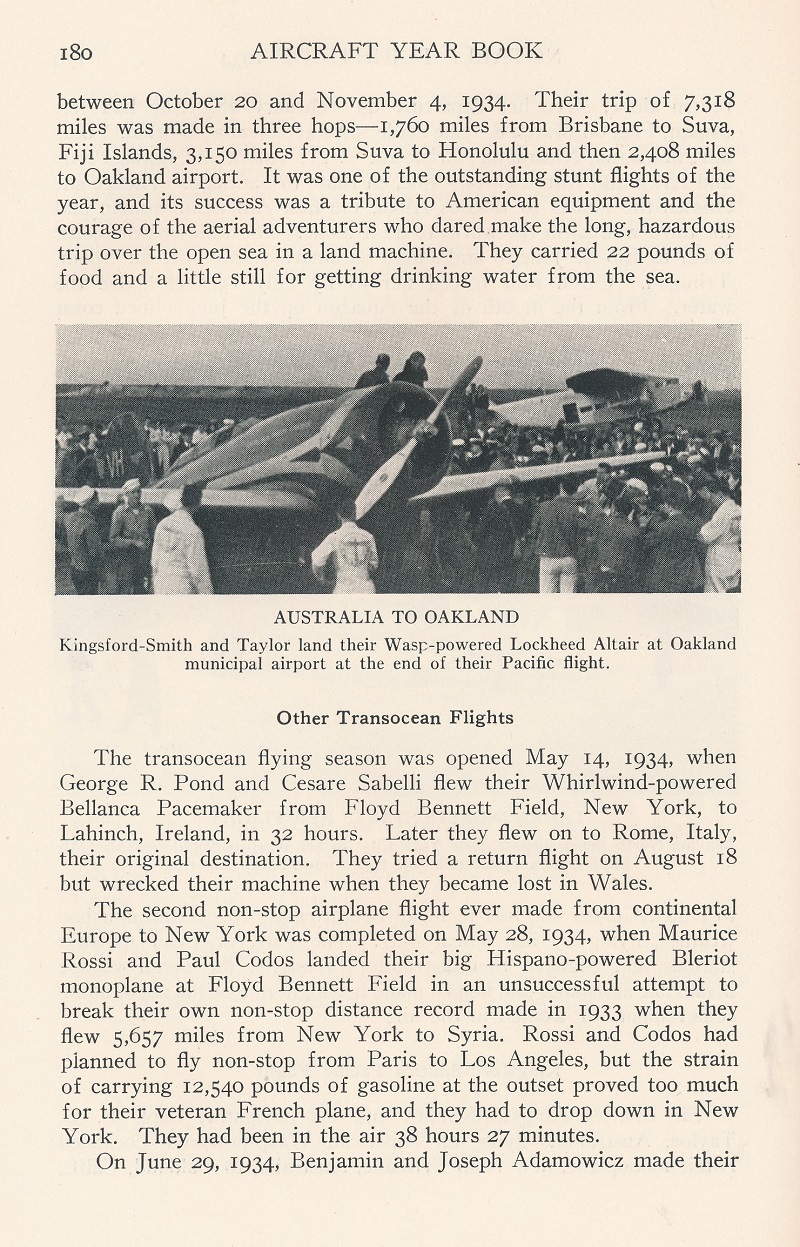 180 AIRCRAFT YEAR BOOK

between October 20 and November 4, 1934. Their trip of 7,318 miles was made in three hops—1,760 miles from Brisbane to Suva, Fiji Islands, 3,150 miles from Suva to Honolulu and then 2,408 miles to Oakland airport. It was one of the outstanding stunt flights of the year, and its success was a tribute to American equipment and the courage of the aerial adventurers who dared make the long, hazardous trip over the open sea in a land machine. They carried 22 pounds of food and a little still for getting drinking water from the sea.

AUSTRALIA TO OAKLAND

Kingsford-Smith and Taylor land their Wasp-powered Lockheed Altair at Oakland municipal airport at the end of their Pacific flight.

Other Transocean Flights

The transocean flying season was opened May 14, 1934, when George R. Pond and Cesare Sabelli flew their Whirlwind-powered Bellanca Pacemaker from Floyd Bennett Field, New York, to Lahinch, Ireland, in 32 hours. Later they flew on to Rome, Italy, their original destination. They tried a return flight on August 18 but wrecked their machine when they became lost in Wales.

The second non-stop airplane flight ever made from continental Europe to New York was completed on May 28, 1934, when Maurice Rossi and Paul Codos landed their big Hispano-powered Bleriot monoplane at Floyd Bennett Field in an unsuccessful attempt to break their own non-stop distance record made in 1933 when they flew 5,657 miles from New York to Syria. Rossi and Codos had planned to fly non-stop from Paris to Los Angeles, but the strain of carrying 12,540 pounds of gasoline at the outset proved too much for their veteran French plane, and they had to drop down in New York. They had been in the air 38 hours 27 minutes.

On June 29, 1934, Benjamin and Joseph Adamowicz made their